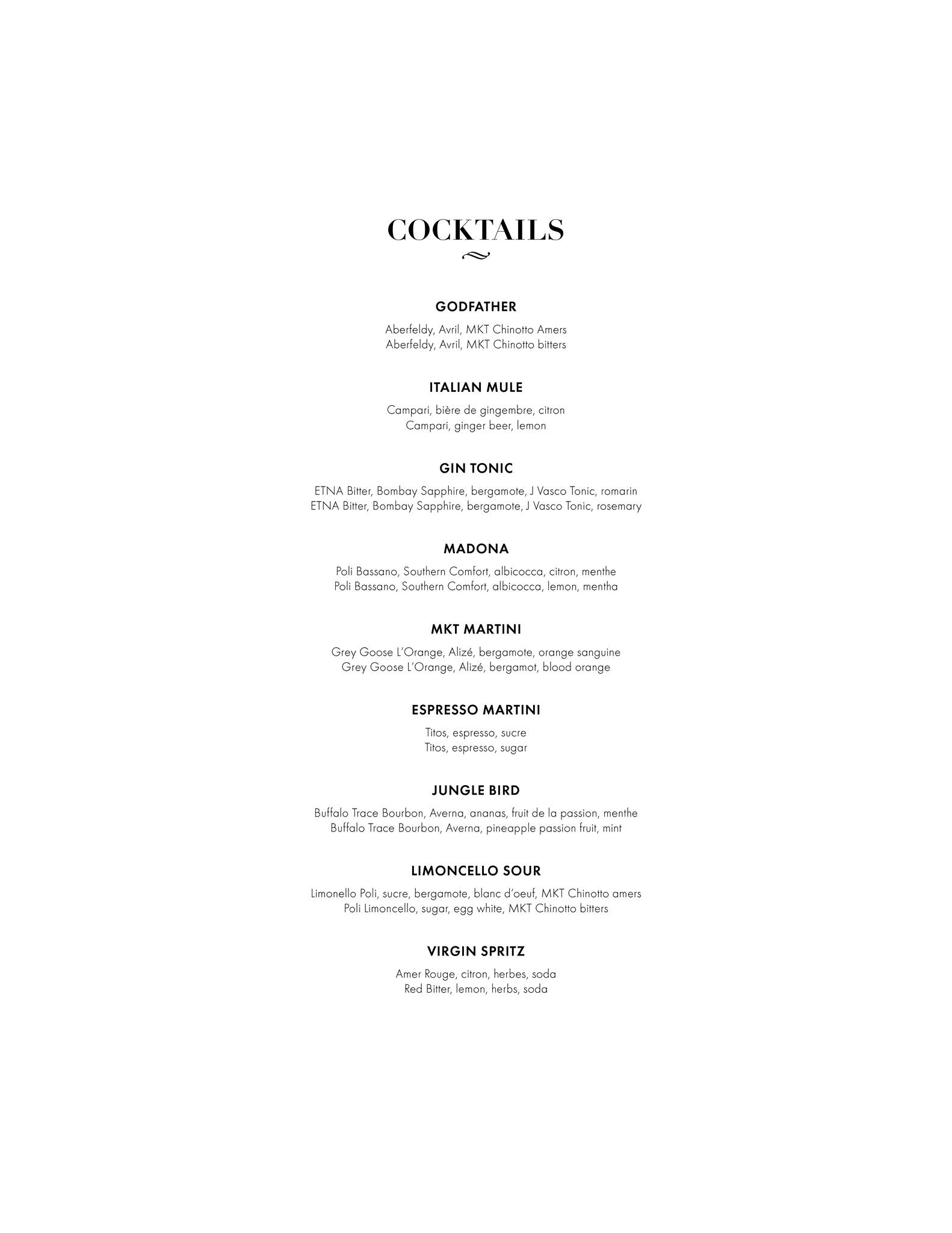 COCKTAILS

GODFATHER

Aberfeldy, Avril, MKT Chinotto Amers
Aberfeldy, Avril, MKT Chinotto bitters

ITALIAN MULE

Campari, bière de gingembre, citron
Campari, ginger beer, lemon

GIN TONIC

ETNA Bitter, Bombay Sapphire, bergamote, J Vasco Tonic, romarin
ETNA Bitter, Bombay Sapphire, bergamote, J Vasco Tonic, rosemary

MADONA

Poli Bassano, Southern Comfort, albicocca, citron, menthe
Poli Bassano, Southern Comfort, albicocca, lemon, mentha

MKT MARTINI

Grey Goose L'Orange, Alizé, bergamote, orange sanguine
Grey Goose L'Orange, Alizé, bergamot, blood orange

ESPRESSO MARTINI

Titos, espresso, sucre
Titos, espresso, sugar

JUNGLE BIRD

Buffalo Trace Bourbon, Averna, ananas, fruit de la passion, menthe
Buffalo Trace Bourbon, Averna, pineapple passion fruit, mint

LIMONCELLO SOUR

Limonello Poli, sucre, bergamote, blanc d'oeuf, MKT Chinotto amers
Poli Limoncello, sugar, egg white, MKT Chinotto bitters

VIRGIN SPRITZ

Amer Rouge, citron, herbes, soda
Red Bitter, lemon, herbs, soda